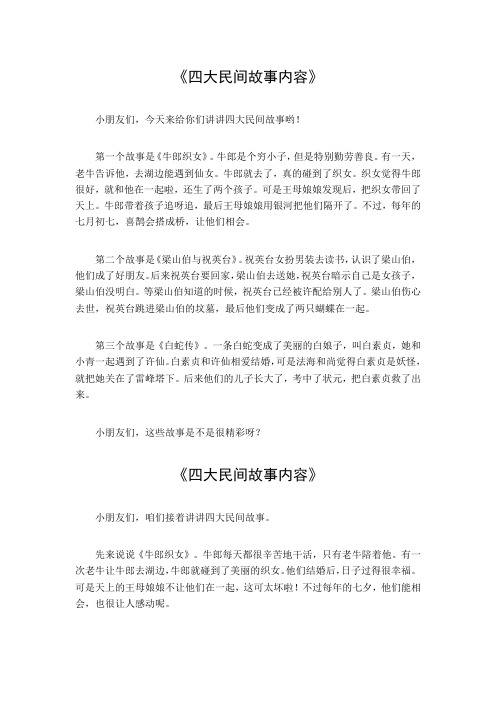 《四大民间故事内容》

小朋友们，今天来给你们讲讲四大民间故事哟！

第一个故事是《牛郎织女》。牛郎是个穷小子，但是特别勤劳善良。有一天，老牛告诉他，去湖边能遇到仙女。牛郎就去了，真的碰到了织女。织女觉得牛郎很好，就和他在一起啦，还生了两个孩子。可是王母娘娘发现后，把织女带回了天上。牛郎带着孩子追呀追，最后王母娘娘用银河把他们隔开了。不过，每年的七月初七，喜鹊会搭成桥，让他们相会。

第二个故事是《梁山伯与祝英台》。祝英台女扮男装去读书，认识了梁山伯，他们成了好朋友。后来祝英台要回家，梁山伯去送她，祝英台暗示自己是女孩子，梁山伯没明白。等梁山伯知道的时候，祝英台已经被许配给别人了。梁山伯伤心去世，祝英台跳进梁山伯的坟墓，最后他们变成了两只蝴蝶在一起。

第三个故事是《白蛇传》。一条白蛇变成了美丽的白娘子，叫白素贞，她和小青一起遇到了许仙。白素贞和许仙相爱结婚，可是法海和尚觉得白素贞是妖怪，就把她关在了雷峰塔下。后来他们的儿子长大了，考中了状元，把白素贞救了出来。

小朋友们，这些故事是不是很精彩呀？

《四大民间故事内容》

小朋友们，咱们接着讲讲四大民间故事。

先来说说《牛郎织女》。牛郎每天都很辛苦地干活，只有老牛陪着他。有一次老牛让牛郎去湖边，牛郎就碰到了美丽的织女。他们结婚后，日子过得很幸福。可是天上的王母娘娘不让他们在一起，这可太坏啦！不过每年的七夕，他们能相会，也很让人感动呢。